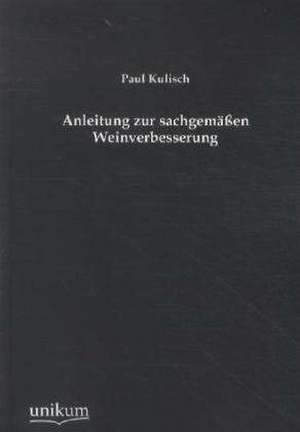 Paul Kulisch

Anleitung zur sachgemäßen Weinverbesserung

unikum